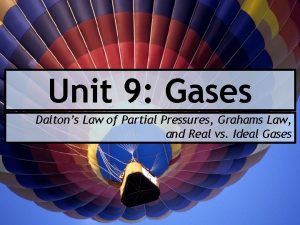 Unit 9: Gases

Dalton's Law of Partial Pressures, Grahams Law, and Real vs. Ideal Gases